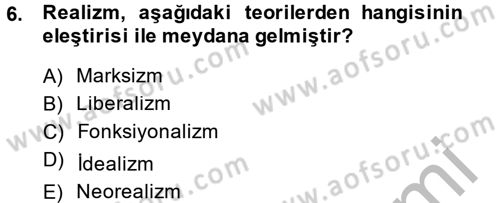 6. Realizm, aşağıdaki teorilerden hangisinin eleştirisi ile meydana gelmiştir?

A) Marksizm
B) Liberalizm
C) Fonksiyonalizm
D) İdealizm
E) Neorealizm

www.aofsoru.com
www.aofsoru.com
www.aofsoru.com
www.aofsoru.com